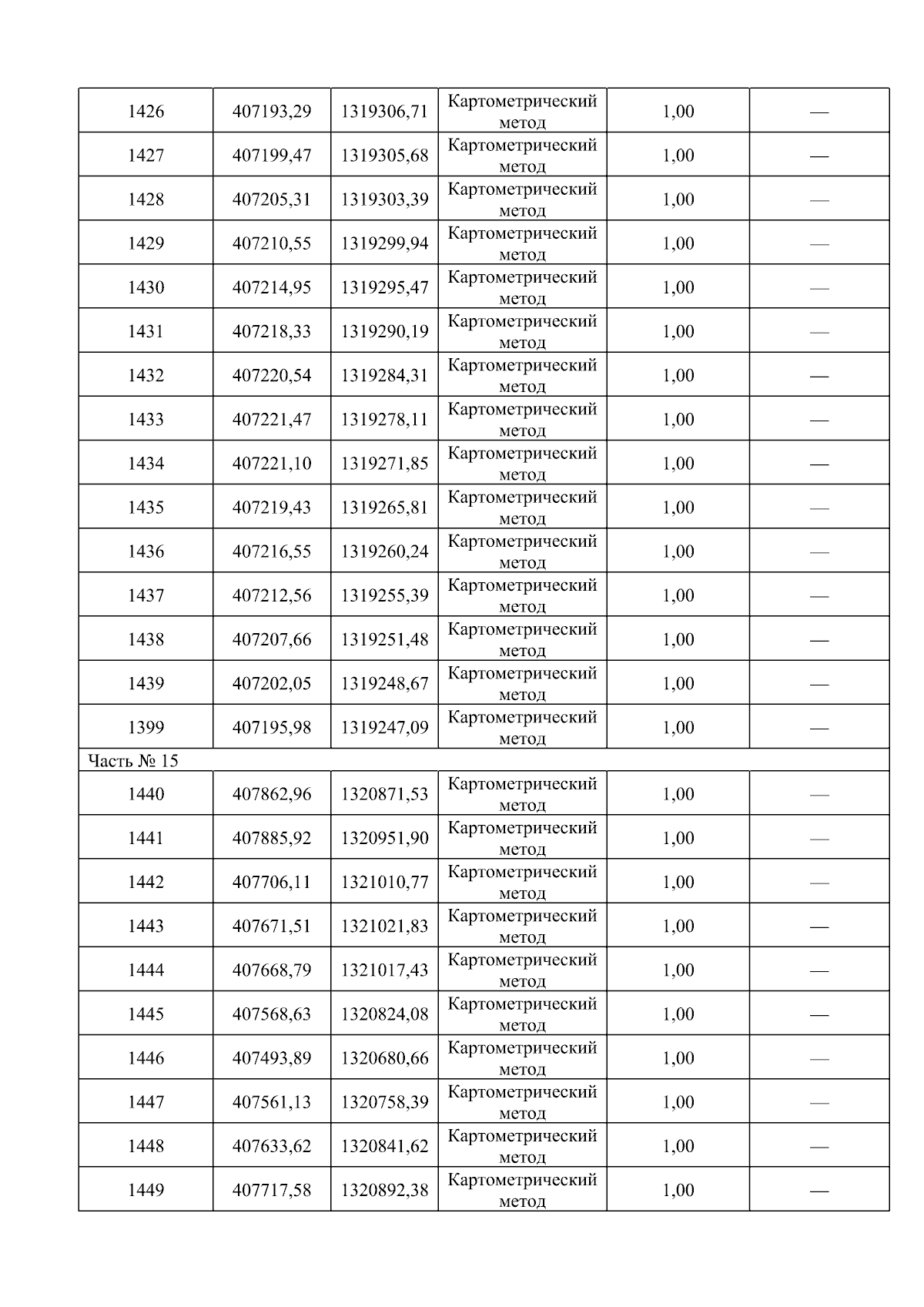 | 1426 | 407193,29 | 1319306,71 | Картометрический метод | 1,00 | — |
|---|---|---|---|---|---|
| 1427 | 407199,47 | 1319305,68 | Картометрический метод | 1,00 | — |
| 1428 | 407205,31 | 1319303,39 | Картометрический метод | 1,00 | — |
| 1429 | 407210,55 | 1319299,94 | Картометрический метод | 1,00 | — |
| 1430 | 407214,95 | 1319295,47 | Картометрический метод | 1,00 | — |
| 1431 | 407218,33 | 1319290,19 | Картометрический метод | 1,00 | — |
| 1432 | 407220,54 | 1319284,31 | Картометрический метод | 1,00 | — |
| 1433 | 407221,47 | 1319278,11 | Картометрический метод | 1,00 | — |
| 1434 | 407221,10 | 1319271,85 | Картометрический метод | 1,00 | — |
| 1435 | 407219,43 | 1319265,81 | Картометрический метод | 1,00 | — |
| 1436 | 407216,55 | 1319260,24 | Картометрический метод | 1,00 | — |
| 1437 | 407212,56 | 1319255,39 | Картометрический метод | 1,00 | — |
| 1438 | 407207,66 | 1319251,48 | Картометрический метод | 1,00 | — |
| 1439 | 407202,05 | 1319248,67 | Картометрический метод | 1,00 | — |
| 1399 | 407195,98 | 1319247,09 | Картометрический метод | 1,00 | — |
| Часть № 15 | | | | | |
| 1440 | 407862,96 | 1320871,53 | Картометрический метод | 1,00 | — |
| 1441 | 407885,92 | 1320951,90 | Картометрический метод | 1,00 | — |
| 1442 | 407706,11 | 1321010,77 | Картометрический метод | 1,00 | — |
| 1443 | 407671,51 | 1321021,83 | Картометрический метод | 1,00 | — |
| 1444 | 407668,79 | 1321017,43 | Картометрический метод | 1,00 | — |
| 1445 | 407568,63 | 1320824,08 | Картометрический метод | 1,00 | — |
| 1446 | 407493,89 | 1320680,66 | Картометрический метод | 1,00 | — |
| 1447 | 407561,13 | 1320758,39 | Картометрический метод | 1,00 | — |
| 1448 | 407633,62 | 1320841,62 | Картометрический метод | 1,00 | — |
| 1449 | 407717,58 | 1320892,38 | Картометрический метод | 1,00 | — |